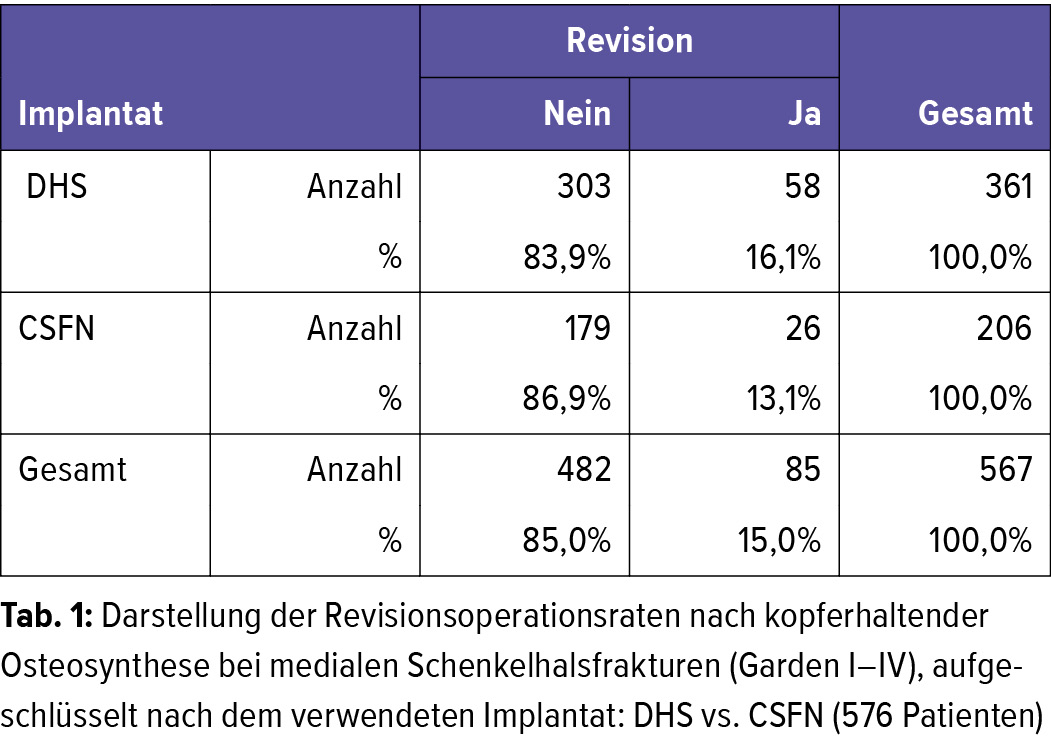 | Implantat | | Revision Nein | Revision Ja | Gesamt |
|---|---|---|---|---|
| DHS | Anzahl | 303 | 58 | 361 |
| | % | 83,9% | 16,1% | 100,0% |
| CSFN | Anzahl | 179 | 26 | 206 |
| | % | 86,9% | 13,1% | 100,0% |
| Gesamt | Anzahl | 482 | 85 | 567 |
| | % | 85,0% | 15,0% | 100,0% |

**Tab. 1:** Darstellung der Revisionsoperationsraten nach kopferhaltender Osteosynthese bei medialen Schenkelhalsfrakturen (Garden I–IV), aufgeschlüsselt nach dem verwendeten Implantat: DHS vs. CSFN (576 Patienten)